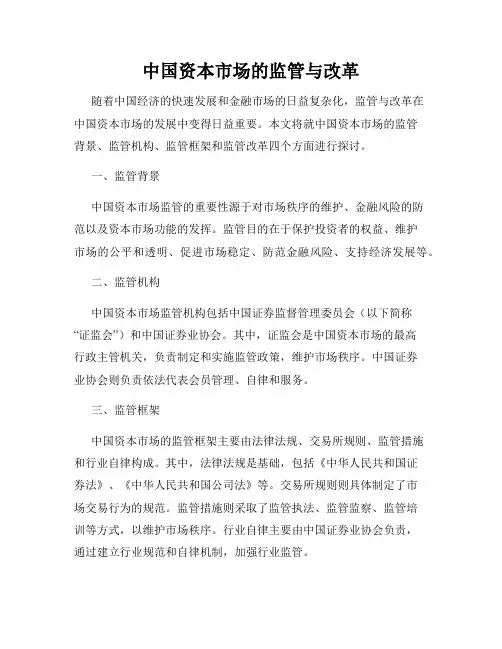 中国资本市场的监管与改革

随着中国经济的快速发展和金融市场的日益复杂化，监管与改革在中国资本市场的发展中变得日益重要。本文将就中国资本市场的监管背景、监管机构、监管框架和监管改革四个方面进行探讨。

一、监管背景

中国资本市场监管的重要性源于对市场秩序的维护、金融风险的防范以及资本市场功能的发挥。监管目的在于保护投资者的权益、维护市场的公平和透明、促进市场稳定、防范金融风险、支持经济发展等。

二、监管机构

中国资本市场监管机构包括中国证券监督管理委员会（以下简称“证监会”）和中国证券业协会。其中，证监会是中国资本市场的最高行政主管机关，负责制定和实施监管政策，维护市场秩序。中国证券业协会则负责依法代表会员管理、自律和服务。

三、监管框架

中国资本市场的监管框架主要由法律法规、交易所规则、监管措施和行业自律构成。其中，法律法规是基础，包括《中华人民共和国证券法》、《中华人民共和国公司法》等。交易所规则则具体制定了市场交易行为的规范。监管措施则采取了监管执法、监管监察、监管培训等方式，以维护市场秩序。行业自律主要由中国证券业协会负责，通过建立行业规范和自律机制，加强行业监管。